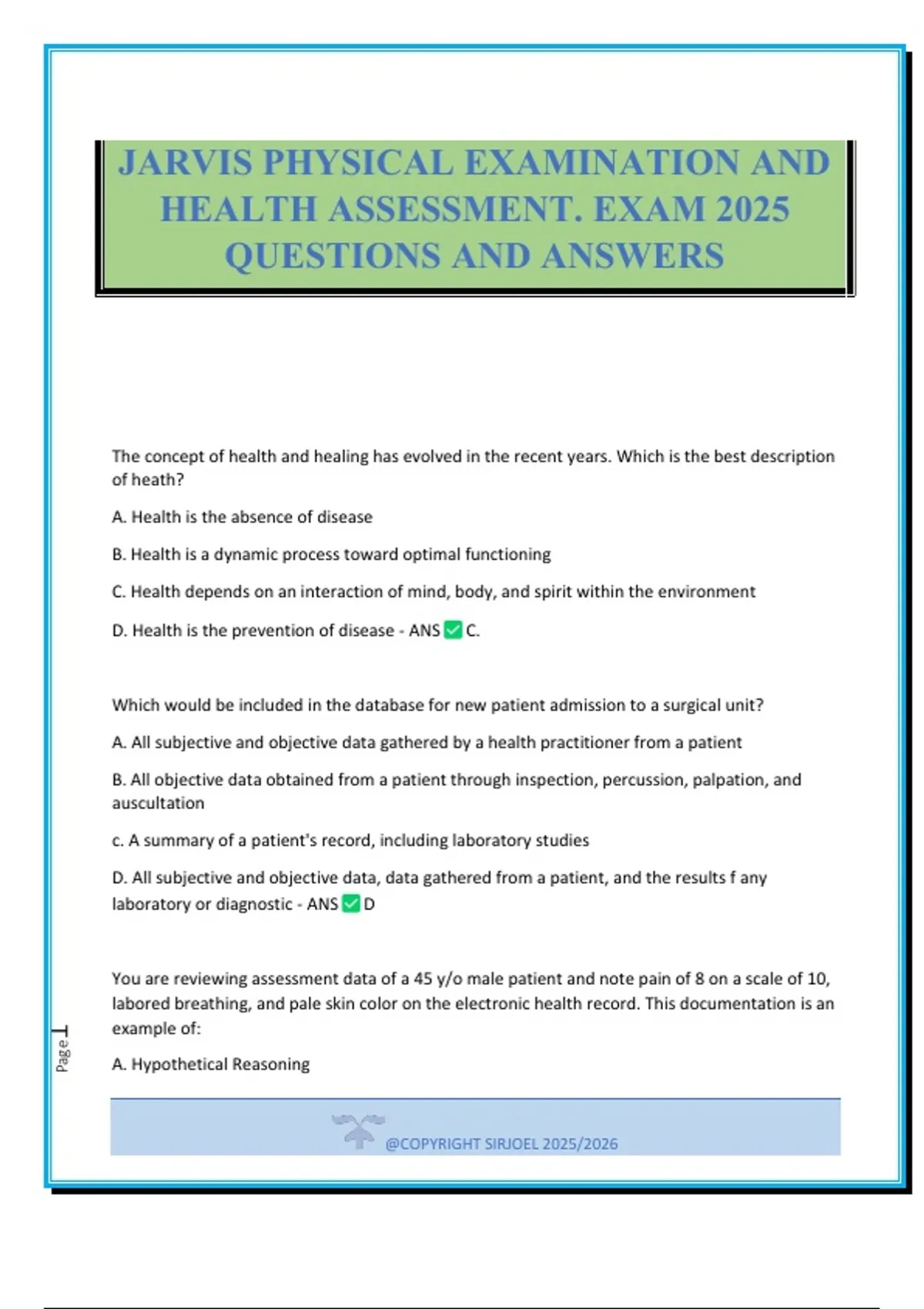 JARVIS PHYSICAL EXAMINATION AND HEALTH ASSESSMENT. EXAM 2025 QUESTIONS AND ANSWERS

The concept of health and healing has evolved in the recent years. Which is the best description of heath?

A. Health is the absence of disease

B. Health is a dynamic process toward optimal functioning

C. Health depends on an interaction of mind, body, and spirit within the environment

D. Health is the prevention of disease - ANS ✅ C.

Which would be included in the database for new patient admission to a surgical unit?

A. All subjective and objective data gathered by a health practitioner from a patient

B. All objective data obtained from a patient through inspection, percussion, palpation, and auscultation

c. A summary of a patient's record, including laboratory studies

D. All subjective and objective data, data gathered from a patient, and the results f any laboratory or diagnostic - ANS ✅ D

You are reviewing assessment data of a 45 y/o male patient and note pain of 8 on a scale of 10, labored breathing, and pale skin color on the electronic health record. This documentation is an example of:

A. Hypothetical Reasoning

Page 1

@COPYRIGHT SIRJOEL 2025/2026